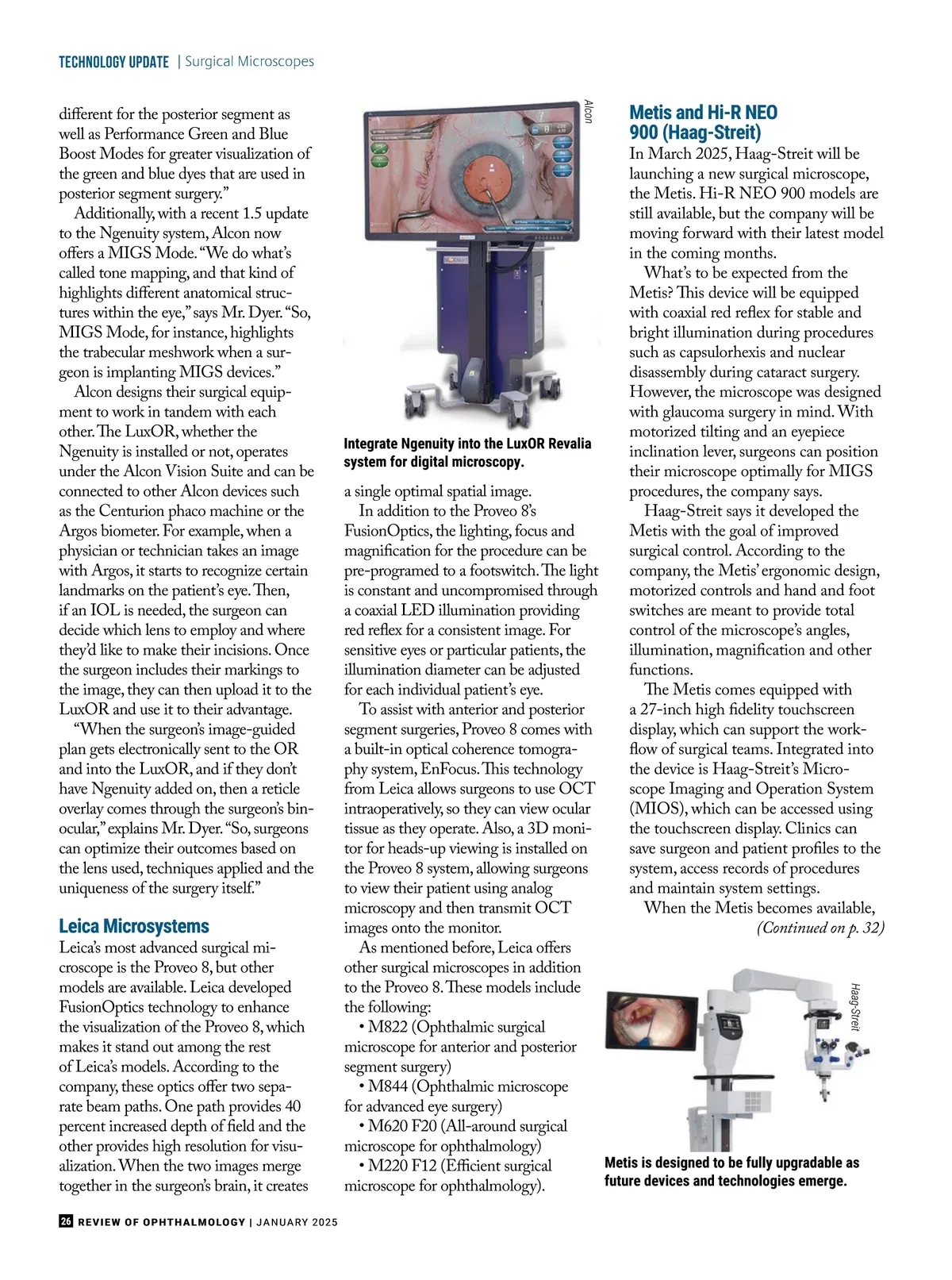 TECHNOLOGY UPDATE | Surgical Microscopes

different for the posterior segment as well as Performance Green and Blue Boost Modes for greater visualization of the green and blue dyes that are used in posterior segment surgery."

Additionally, with a recent 1.5 update to the Ngenuity system, Alcon now offers a MIGS Mode. "We do what's called tone mapping, and that kind of highlights different anatomical structures within the eye," says Mr. Dyer. "So, MIGS Mode, for instance, highlights the trabecular meshwork when a surgeon is implanting MIGS devices."

Alcon designs their surgical equipment to work in tandem with each other. The LuxOR, whether the Ngenuity is installed or not, operates under the Alcon Vision Suite and can be connected to other Alcon devices such as the Centurion phaco machine or the Argos biometer. For example, when a physician or technician takes an image with Argos, it starts to recognize certain landmarks on the patient's eye. Then, if an IOL is needed, the surgeon can decide which lens to employ and where they'd like to make their incisions. Once the surgeon includes their markings to the image, they can then upload it to the LuxOR and use it to their advantage.

"When the surgeon's image-guided plan gets electronically sent to the OR and into the LuxOR, and if they don't have Ngenuity added on, then a reticle overlay comes through the surgeon's binocular," explains Mr. Dyer. "So, surgeons can optimize their outcomes based on the lens used, techniques applied and the uniqueness of the surgery itself."

Leica Microsystems

Leica's most advanced surgical microscope is the Proveo 8, but other models are available. Leica developed FusionOptics technology to enhance the visualization of the Proveo 8, which makes it stand out among the rest of Leica's models. According to the company, these optics offer two separate beam paths. One path provides 40 percent increased depth of field and the other provides high resolution for visualization. When the two images merge together in the surgeon's brain, it creates

Alcon

Integrate Ngenuity into the LuxOR Revalia system for digital microscopy.

a single optimal spatial image.

In addition to the Proveo 8's FusionOptics, the lighting, focus and magnification for the procedure can be pre-programed to a footswitch. The light is constant and uncompromised through a coaxial LED illumination providing red reflex for a consistent image. For sensitive eyes or particular patients, the illumination diameter can be adjusted for each individual patient's eye.

To assist with anterior and posterior segment surgeries, Proveo 8 comes with a built-in optical coherence tomography system, EnFocus. This technology from Leica allows surgeons to use OCT intraoperatively, so they can view ocular tissue as they operate. Also, a 3D monitor for heads-up viewing is installed on the Proveo 8 system, allowing surgeons to view their patient using analog microscopy and then transmit OCT images onto the monitor.

As mentioned before, Leica offers other surgical microscopes in addition to the Proveo 8. These models include the following:

• M822 (Ophthalmic surgical microscope for anterior and posterior segment surgery)

• M844 (Ophthalmic microscope for advanced eye surgery)

• M620 F20 (All-around surgical microscope for ophthalmology)

• M220 F12 (Efficient surgical microscope for ophthalmology).

Metis and Hi-R NEO 900 (Haag-Streit)

In March 2025, Haag-Streit will be launching a new surgical microscope, the Metis. Hi-R NEO 900 models are still available, but the company will be moving forward with their latest model in the coming months.

What's to be expected from the Metis? This device will be equipped with coaxial red reflex for stable and bright illumination during procedures such as capsulorhexis and nuclear disassembly during cataract surgery. However, the microscope was designed with glaucoma surgery in mind. With motorized tilting and an eyepiece inclination lever, surgeons can position their microscope optimally for MIGS procedures, the company says.

Haag-Streit says it developed the Metis with the goal of improved surgical control. According to the company, the Metis' ergonomic design, motorized controls and hand and foot switches are meant to provide total control of the microscope's angles, illumination, magnification and other functions.

The Metis comes equipped with a 27-inch high fidelity touchscreen display, which can support the workflow of surgical teams. Integrated into the device is Haag-Streit's Microscope Imaging and Operation System (MIOS), which can be accessed using the touchscreen display. Clinics can save surgeon and patient profiles to the system, access records of procedures and maintain system settings.

When the Metis becomes available,
(Continued on p. 32)

Haag-Streit

Metis is designed to be fully upgradable as future devices and technologies emerge.

26 REVIEW OF OPHTHALMOLOGY | JANUARY 2025